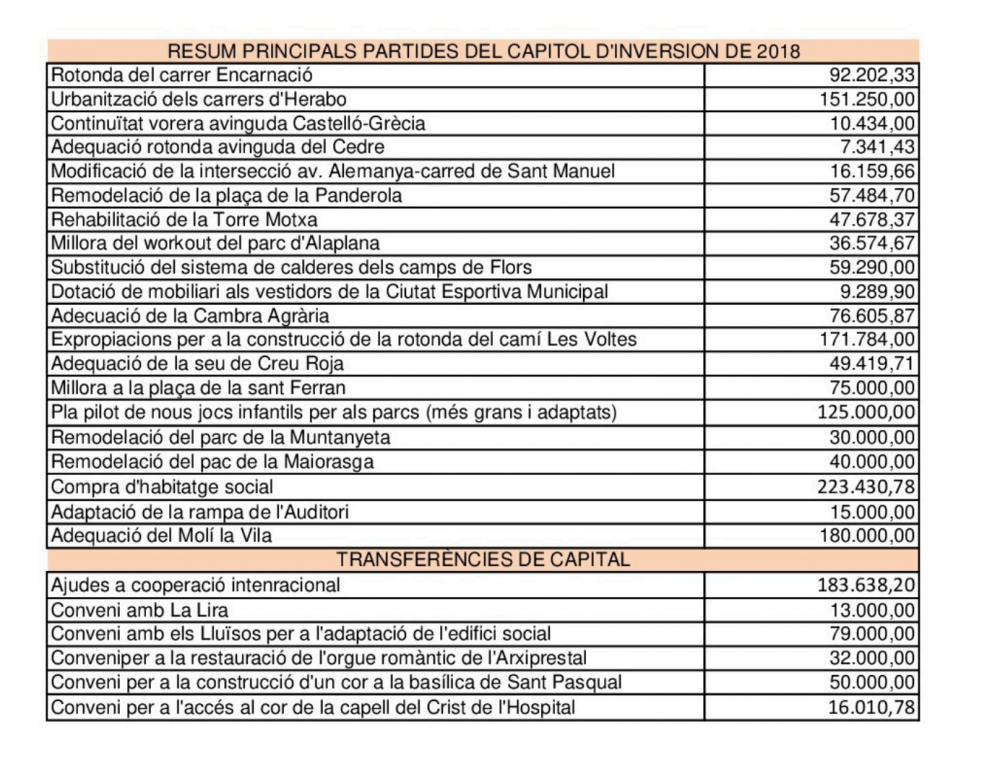 | RESUM PRINCIPALS PARTIDES DEL CAPITOL D'INVERSION DE 2018 | |
|---|---|
| Rotonda del carrer Encarnació | 92.202,33 |
| Urbanització dels carrers d'Herabo | 151.250,00 |
| Continuïtat vorera avinguda Castelló-Grècia | 10.434,00 |
| Adequació rotonda avinguda del Cedre | 7.341,43 |
| Modificació de la intersecció av. Alemanya-carred de Sant Manuel | 16.159,66 |
| Remodelació de la plaça de la Panderola | 57.484,70 |
| Rehabilitació de la Torre Motxa | 47.678,37 |
| Millora del workout del parc d'Alaplana | 36.574,67 |
| Substitució del sistema de calderes dels camps de Flors | 59.290,00 |
| Dotació de mobiliari als vestidors de la Ciutat Esportiva Municipal | 9.289,90 |
| Adecuació de la Cambra Agrària | 76.605,87 |
| Expropiacions per a la construcció de la rotonda del camí Les Voltes | 171.784,00 |
| Adequació de la seu de Creu Roja | 49.419,71 |
| Millora a la plaça de la sant Ferran | 75.000,00 |
| Pla pilot de nous jocs infantils per als parcs (més grans i adaptats) | 125.000,00 |
| Remodelació del parc de la Muntanyeta | 30.000,00 |
| Remodelació del pac de la Maiorasga | 40.000,00 |
| Compra d'habitatge social | 223.430,78 |
| Adaptació de la rampa de l'Auditori | 15.000,00 |
| Adequació del Molí la Vila | 180.000,00 |
| TRANSFERÈNCIES DE CAPITAL | |
| Ajudes a cooperació intenracional | 183.638,20 |
| Conveni amb La Lira | 13.000,00 |
| Conveni amb els Lluïsos per a l'adaptació de l'edifici social | 79.000,00 |
| Conveniper a la restauració de l'orgue romàntic de l'Arxiprestal | 32.000,00 |
| Conveni per a la construcció d'un cor a la basílica de Sant Pasqual | 50.000,00 |
| Conveni per a l'accés al cor de la capell del Crist de l'Hospital | 16.010,78 |